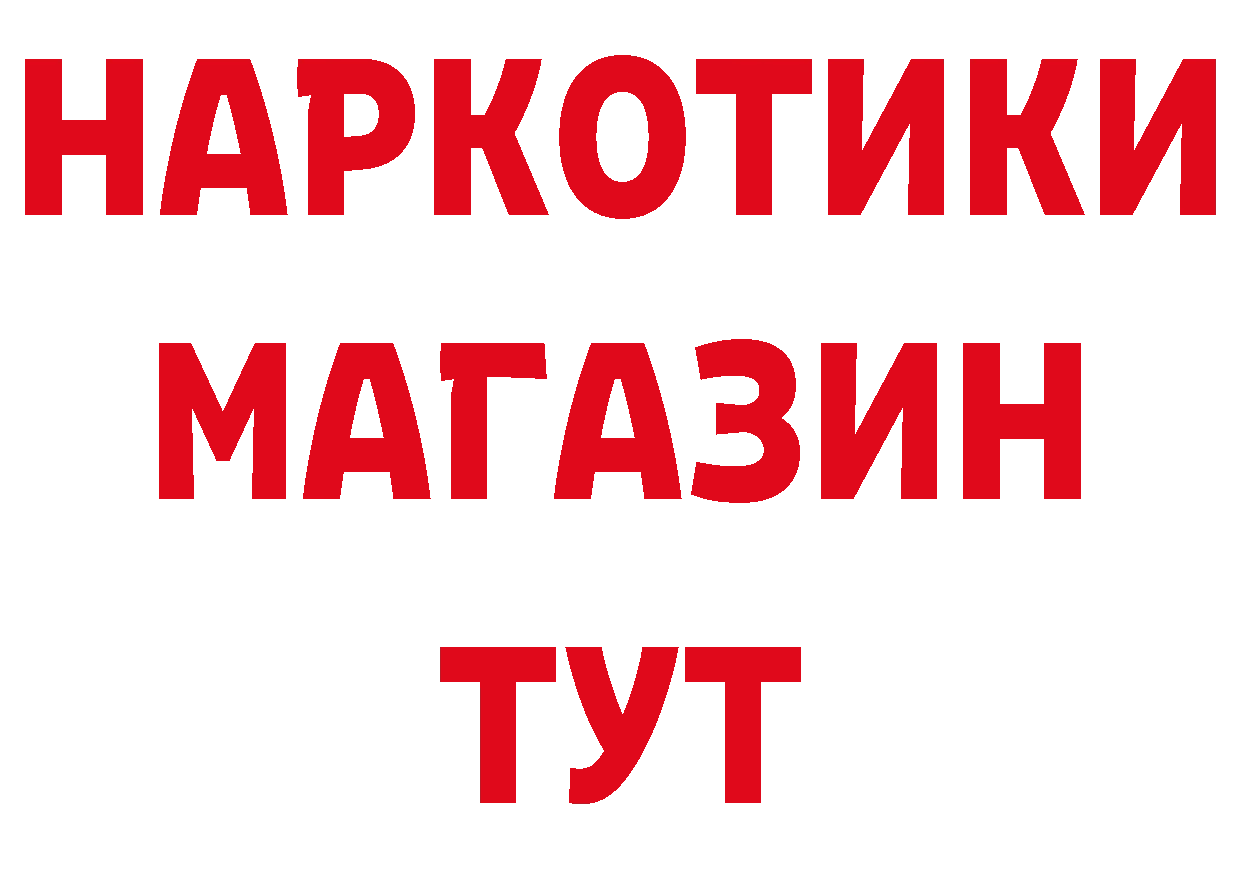 НАРКОТИКИ
МАГАЗИН
ТУТ